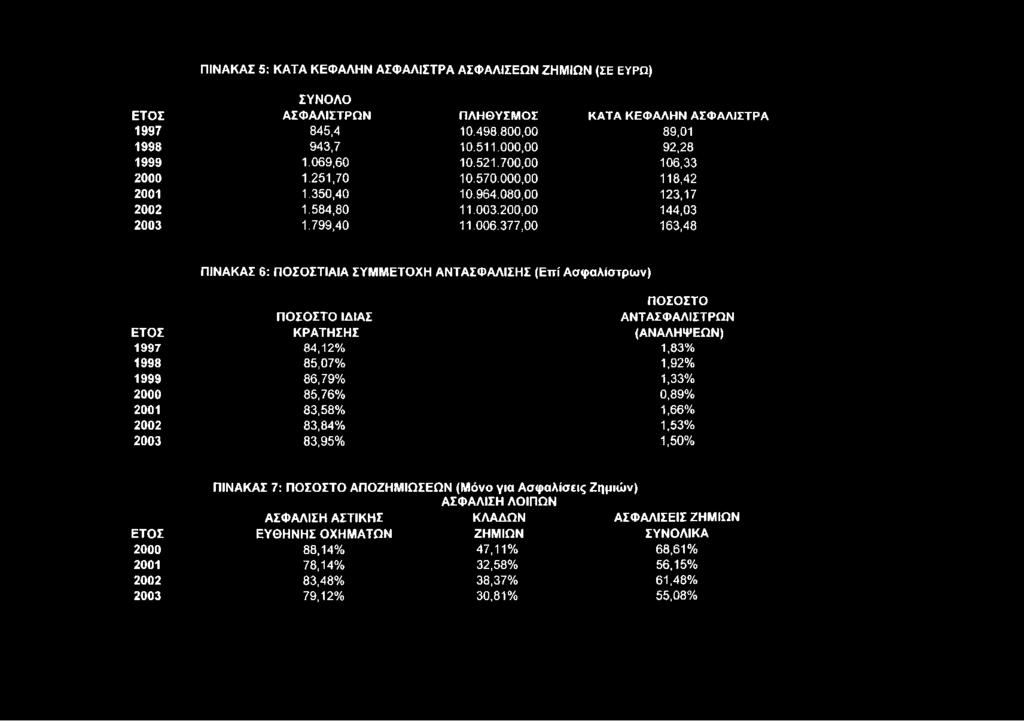 ΠΙΝΑΚΑΣ 5: ΚΑΤΑ ΚΕΦΑΛΗΝ ΑΣΦΑΛΙΣΤΡΑ ΑΣΦΑΛΙΣΕΩΝ ΖΗΜΙΩΝ (ΣΕ ΕΥΡΩ)

| ΕΤΟΣ | ΣΥΝΟΛΟ ΑΣΦΑΛΙΣΤΡΩΝ | ΠΛΗΘΥΣΜΟΣ | ΚΑΤΑ ΚΕΦΑΛΗΝ ΑΣΦΑΛΙΣΤΡΑ |
|---|---|---|---|
| 1997 | 845,4 | 10.498.800,00 | 89,01 |
| 1998 | 943,7 | 10.511.000,00 | 92,28 |
| 1999 | 1.069,60 | 10.521.700,00 | 106,33 |
| 2000 | 1.251,70 | 10.570.000,00 | 118,42 |
| 2001 | 1.350,40 | 10.964.080,00 | 123,17 |
| 2002 | 1.584,80 | 11.003.200,00 | 144,03 |
| 2003 | 1.799,40 | 11.006.377,00 | 163,48 |

ΠΙΝΑΚΑΣ 6: ΠΟΣΟΣΤΙΑΙΑ ΣΥΜΜΕΤΟΧΗ ΑΝΤΑΣΦΑΛΙΣΗΣ (Επί Ασφαλίστρων)

| ΕΤΟΣ | ΠΟΣΟΣΤΟ ΙΔΙΑΣ ΚΡΑΤΗΣΗΣ | ΠΟΣΟΣΤΟ ΑΝΤΑΣΦΑΛΙΣΤΡΩΝ (ΑΝΑΛΗΨΕΩΝ) |
|---|---|---|
| 1997 | 84,12% | 1,83% |
| 1998 | 85,07% | 1,92% |
| 1999 | 86,79% | 1,33% |
| 2000 | 85,76% | 0,89% |
| 2001 | 83,58% | 1,66% |
| 2002 | 83,84% | 1,53% |
| 2003 | 83,95% | 1,50% |

ΠΙΝΑΚΑΣ 7: ΠΟΣΟΣΤΟ ΑΠΟΖΗΜΙΩΣΕΩΝ (Μόνο για Ασφαλίσεις Ζημιών)

| ΕΤΟΣ | ΑΣΦΑΛΙΣΗ ΑΣΤΙΚΗΣ ΕΥΘΗΝΗΣ ΟΧΗΜΑΤΩΝ | ΑΣΦΑΛΙΣΗ ΛΟΙΠΩΝ ΚΛΑΔΩΝ ΖΗΜΙΩΝ | ΑΣΦΑΛΙΣΕΙΣ ΖΗΜΙΩΝ ΣΥΝΟΛΙΚΑ |
|---|---|---|---|
| 2000 | 88,14% | 47,11% | 68,61% |
| 2001 | 78,14% | 32,58% | 56,15% |
| 2002 | 83,48% | 38,37% | 61,48% |
| 2003 | 79,12% | 30,81% | 55,08% |